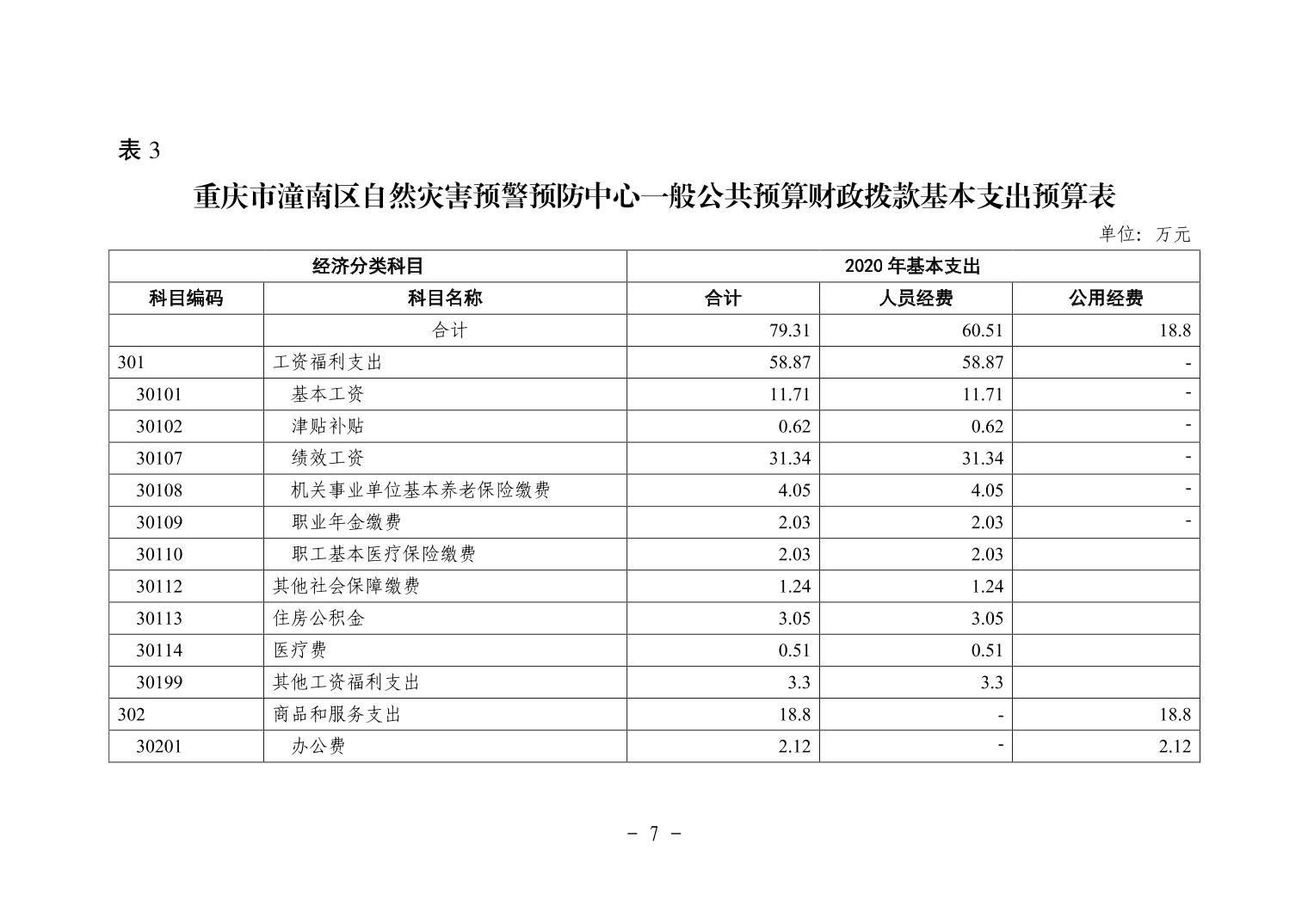 表 3

重庆市潼南区自然灾害预警预防中心一般公共预算财政拨款基本支出预算表

单位：万元

| 经济分类科目 | | 2020 年基本支出 | | |
|---|---|---|---|---|
| 科目编码 | 科目名称 | 合计 | 人员经费 | 公用经费 |
| | 合计 | 79.31 | 60.51 | 18.8 |
| 301 | 工资福利支出 | 58.87 | 58.87 | - |
| 30101 | 基本工资 | 11.71 | 11.71 | - |
| 30102 | 津贴补贴 | 0.62 | 0.62 | - |
| 30107 | 绩效工资 | 31.34 | 31.34 | - |
| 30108 | 机关事业单位基本养老保险缴费 | 4.05 | 4.05 | - |
| 30109 | 职业年金缴费 | 2.03 | 2.03 | - |
| 30110 | 职工基本医疗保险缴费 | 2.03 | 2.03 | |
| 30112 | 其他社会保障缴费 | 1.24 | 1.24 | |
| 30113 | 住房公积金 | 3.05 | 3.05 | |
| 30114 | 医疗费 | 0.51 | 0.51 | |
| 30199 | 其他工资福利支出 | 3.3 | 3.3 | |
| 302 | 商品和服务支出 | 18.8 | - | 18.8 |
| 30201 | 办公费 | 2.12 | - | 2.12 |

- 7 -